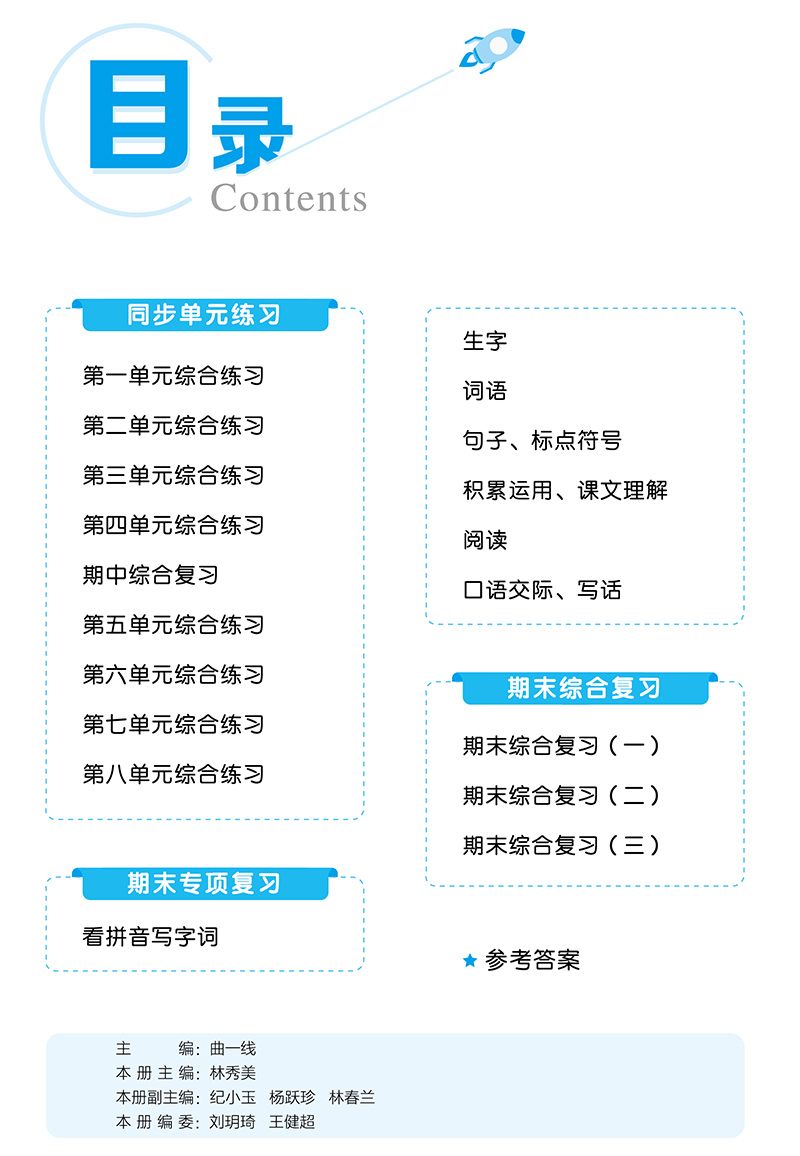 目录
Contents

同步单元练习

第一单元综合练习

第二单元综合练习

第三单元综合练习

第四单元综合练习

期中综合复习

第五单元综合练习

第六单元综合练习

第七单元综合练习

第八单元综合练习

期末专项复习

看拼音写字词

生字

词语

句子、标点符号

积累运用、课文理解

阅读

口语交际、写话

期末综合复习

期末综合复习（一）

期末综合复习（二）

期末综合复习（三）

★ 参考答案

主　　编：曲一线
本 册 主 编：林秀美
本册副主编：纪小玉　杨跃珍　林春兰
本 册 编 委：刘玥琦　王健超